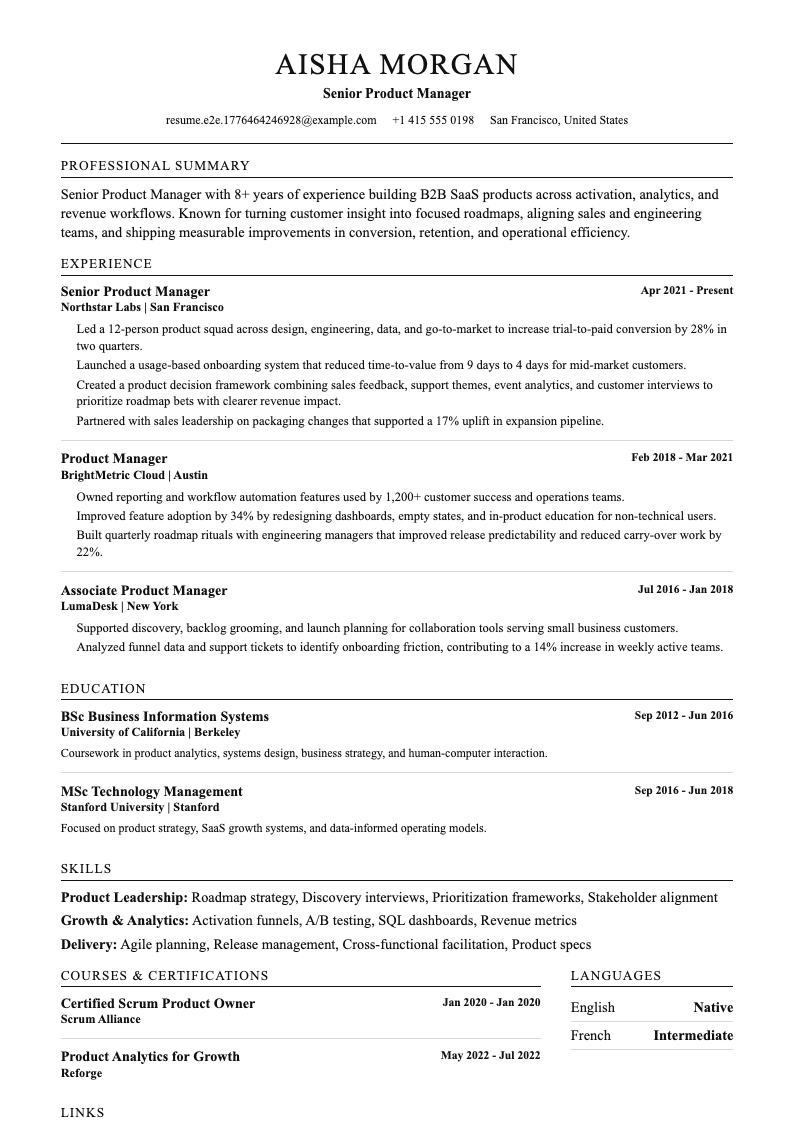 AISHA MORGAN
Senior Product Manager

resume.e2e.1776464246928@example.com +1 415 555 0198 San Francisco, United States

PROFESSIONAL SUMMARY

Senior Product Manager with 8+ years of experience building B2B SaaS products across activation, analytics, and revenue workflows. Known for turning customer insight into focused roadmaps, aligning sales and engineering teams, and shipping measurable improvements in conversion, retention, and operational efficiency.

EXPERIENCE

Senior Product Manager
Apr 2021 - Present
Northstar Labs | San Francisco

Led a 12-person product squad across design, engineering, data, and go-to-market to increase trial-to-paid conversion by 28% in two quarters.

Launched a usage-based onboarding system that reduced time-to-value from 9 days to 4 days for mid-market customers.

Created a product decision framework combining sales feedback, support themes, event analytics, and customer interviews to prioritize roadmap bets with clearer revenue impact.

Partnered with sales leadership on packaging changes that supported a 17% uplift in expansion pipeline.

Product Manager
Feb 2018 - Mar 2021
BrightMetric Cloud | Austin

Owned reporting and workflow automation features used by 1,200+ customer success and operations teams.

Improved feature adoption by 34% by redesigning dashboards, empty states, and in-product education for non-technical users.

Built quarterly roadmap rituals with engineering managers that improved release predictability and reduced carry-over work by 22%.

Associate Product Manager
Jul 2016 - Jan 2018
LumaDesk | New York

Supported discovery, backlog grooming, and launch planning for collaboration tools serving small business customers.

Analyzed funnel data and support tickets to identify onboarding friction, contributing to a 14% increase in weekly active teams.

EDUCATION

BSc Business Information Systems
Sep 2012 - Jun 2016
University of California | Berkeley

Coursework in product analytics, systems design, business strategy, and human-computer interaction.

MSc Technology Management
Sep 2016 - Jun 2018
Stanford University | Stanford

Focused on product strategy, SaaS growth systems, and data-informed operating models.

SKILLS

Product Leadership: Roadmap strategy, Discovery interviews, Prioritization frameworks, Stakeholder alignment

Growth & Analytics: Activation funnels, A/B testing, SQL dashboards, Revenue metrics

Delivery: Agile planning, Release management, Cross-functional facilitation, Product specs

COURSES & CERTIFICATIONS

Certified Scrum Product Owner
Jan 2020 - Jan 2020
Scrum Alliance

Product Analytics for Growth
May 2022 - Jul 2022
Reforge

LANGUAGES

English Native

French Intermediate

LINKS